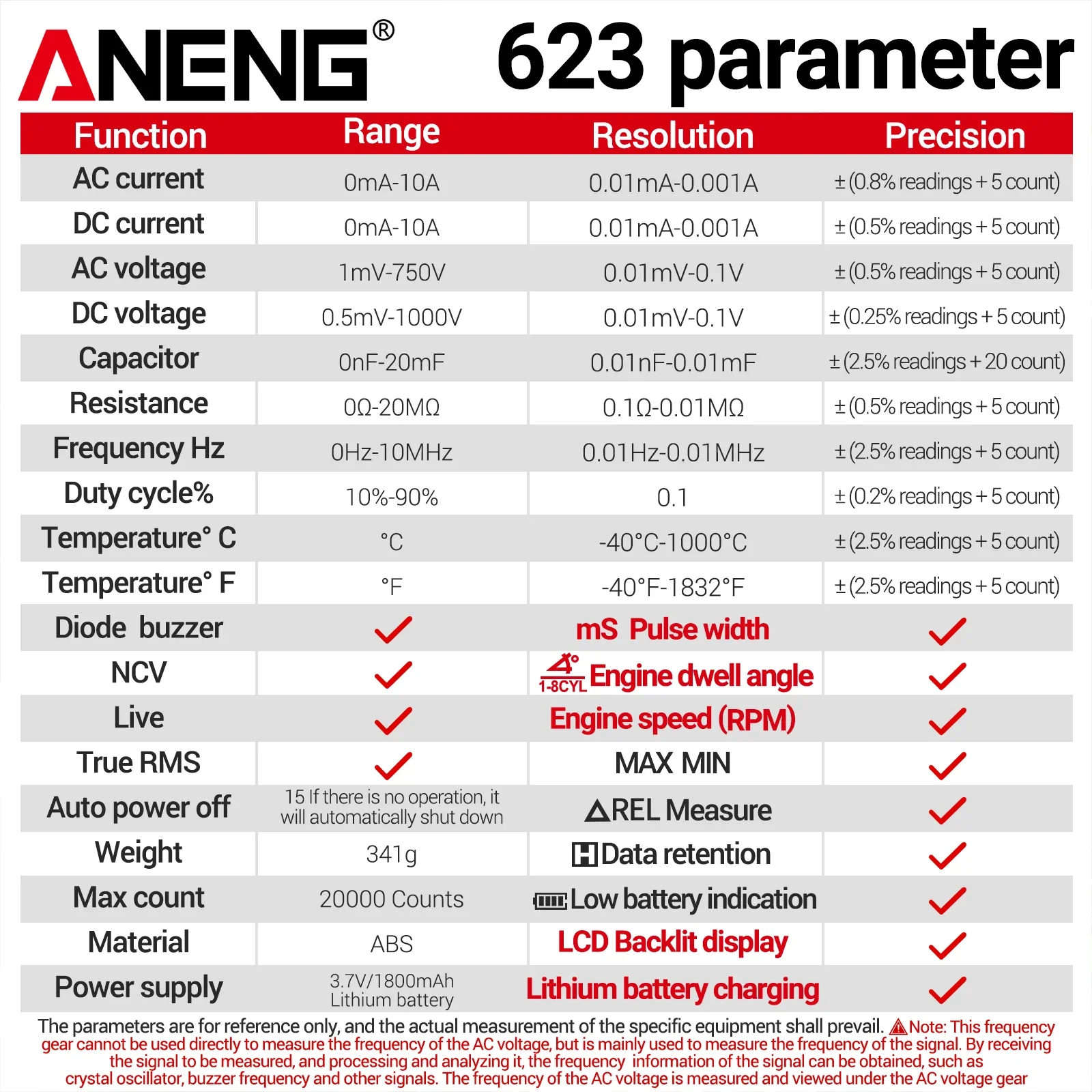 ANENG®

623 parameter

| Function | Range | Resolution | Precision |
|---|---|---|---|
| AC current | 0mA-10A | 0.01mA-0.001A | ±(0.8% readings + 5 count) |
| DC current | 0mA-10A | 0.01mA-0.001A | ±(0.5% readings + 5 count) |
| AC voltage | 1mV-750V | 0.01mV-0.1V | ±(0.5% readings + 5 count) |
| DC voltage | 0.5mV-1000V | 0.01mV-0.1V | ±(0.25% readings + 5 count) |
| Capacitor | 0nF-20mF | 0.01nF-0.01mF | ±(2.5% readings + 20 count) |
| Resistance | 0Ω-20MΩ | 0.1Ω-0.01MΩ | ±(0.5% readings + 5 count) |
| Frequency Hz | 0Hz-10MHz | 0.01Hz-0.01MHz | ±(2.5% readings + 5 count) |
| Duty cycle% | 10%-90% | 0.1 | ±(0.2% readings + 5 count) |
| Temperature° C | °C | -40°C-1000°C | ±(2.5% readings + 5 count) |
| Temperature° F | °F | -40°F-1832°F | ±(2.5% readings + 5 count) |
| Diode buzzer | ✓ | mS Pulse width | ✓ |
| NCV | ✓ | 1-8CYL Engine dwell angle | ✓ |
| Live | ✓ | Engine speed (RPM) | ✓ |
| True RMS | ✓ | MAX MIN | ✓ |
| Auto power off | 15 If there is no operation, it will automatically shut down | REL Measure | ✓ |
| Weight | 341g | Data retention | ✓ |
| Max count | 20000 Counts | Low battery indication | ✓ |
| Material | ABS | LCD Backlit display | ✓ |
| Power supply | 3.7V/1800mAh Lithium battery | Lithium battery charging | ✓ |

The parameters are for reference only, and the actual measurement of the specific equipment shall prevail. Note: This frequency gear cannot be used directly to measure the frequency of the AC voltage, but is mainly used to measure the frequency of the signal. By receiving the signal to be measured, and processing and analyzing it, the frequency information of the signal can be obtained, such as crystal oscillator, buzzer frequency and other signals. The frequency of the AC voltage is measured and viewed under the AC voltage gear